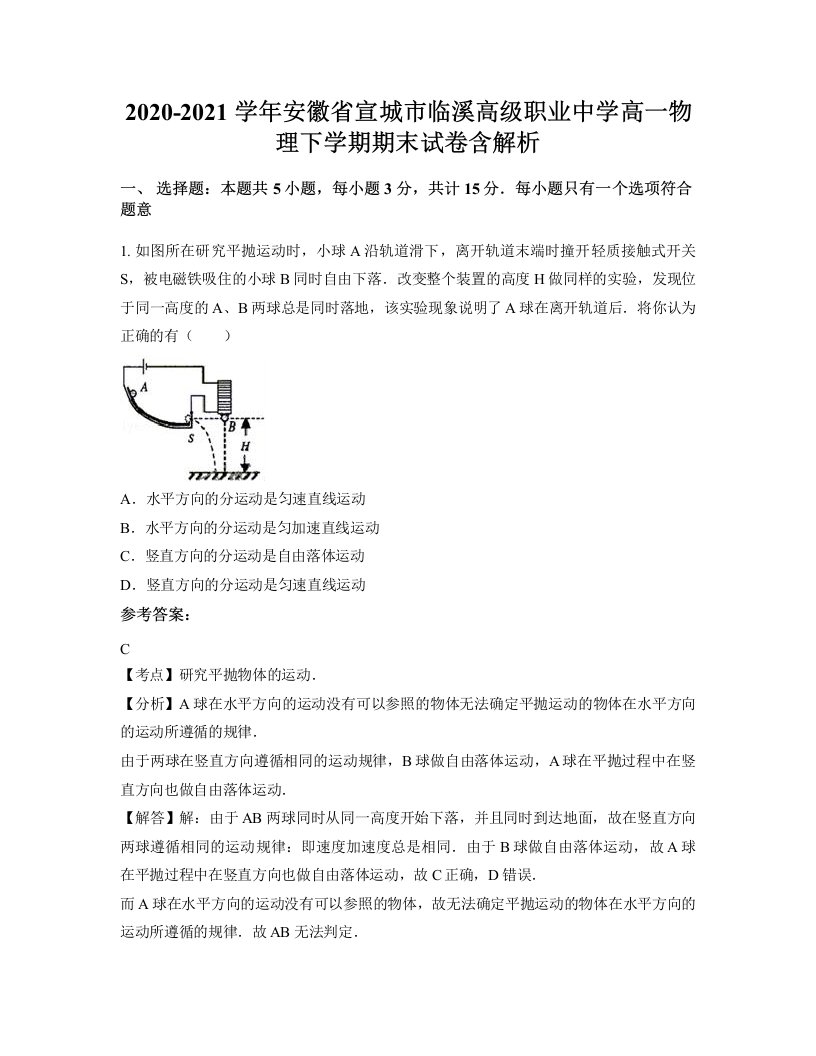 2020-2021 学年安徽省宣城市临溪高级职业中学高一物理下学期期末试卷含解析

一、 选择题：本题共 5 小题，每小题 3 分，共计 15 分．每小题只有一个选项符合题意

1. 如图所在研究平抛运动时，小球 A 沿轨道滑下，离开轨道末端时撞开轻质接触式开关 S，被电磁铁吸住的小球 B 同时自由下落．改变整个装置的高度 H 做同样的实验，发现位于同一高度的 A、B 两球总是同时落地，该实验现象说明了 A 球在离开轨道后．将你认为正确的有（　　）

A
S
B
H

A．水平方向的分运动是匀速直线运动
B．水平方向的分运动是匀加速直线运动
C．竖直方向的分运动是自由落体运动
D．竖直方向的分运动是匀速直线运动

参考答案：

C

【考点】研究平抛物体的运动．

【分析】A 球在水平方向的运动没有可以参照的物体无法确定平抛运动的物体在水平方向的运动所遵循的规律．

由于两球在竖直方向遵循相同的运动规律，B 球做自由落体运动，A 球在平抛过程中在竖直方向也做自由落体运动．

【解答】解：由于 AB 两球同时从同一高度开始下落，并且同时到达地面，故在竖直方向两球遵循相同的运动规律：即速度加速度总是相同．由于 B 球做自由落体运动，故 A 球在平抛过程中在竖直方向也做自由落体运动，故 C 正确，D 错误．

而 A 球在水平方向的运动没有可以参照的物体，故无法确定平抛运动的物体在水平方向的运动所遵循的规律．故 AB 无法判定．